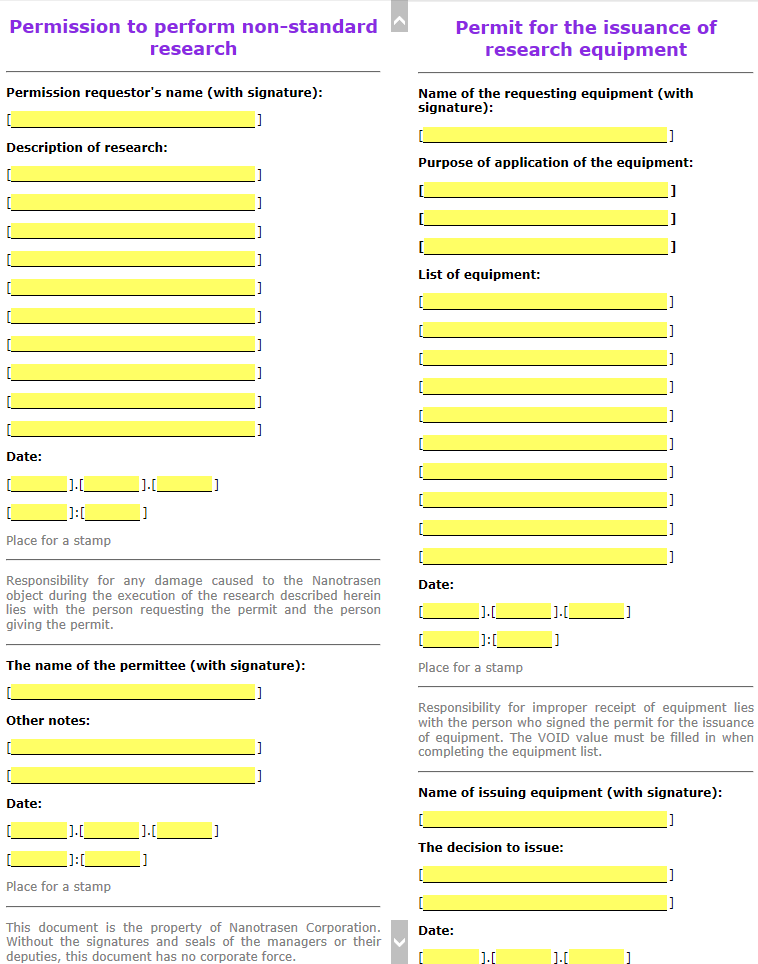 Permission to perform non-standard research

Permission requestor's name (with signature):

[ ]

Description of research:

[ ]

[ ]

[ ]

[ ]

[ ]

[ ]

[ ]

[ ]

[ ]

[ ]

Date:

[ ].[ ].[ ]

[ ]:[ ]

Place for a stamp

Responsibility for any damage caused to the Nanotrasen object during the execution of the research described herein lies with the person requesting the permit and the person giving the permit.

The name of the permittee (with signature):

[ ]

Other notes:

[ ]

[ ]

Date:

[ ].[ ].[ ]

[ ]:[ ]

Place for a stamp

This document is the property of Nanotrasen Corporation. Without the signatures and seals of the managers or their deputies, this document has no corporate force.

Permit for the issuance of research equipment

Name of the requesting equipment (with signature):

[ ]

Purpose of application of the equipment:

[ ]

[ ]

[ ]

List of equipment:

[ ]

[ ]

[ ]

[ ]

[ ]

[ ]

[ ]

[ ]

[ ]

[ ]

Date:

[ ].[ ].[ ]

[ ]:[ ]

Place for a stamp

Responsibility for improper receipt of equipment lies with the person who signed the permit for the issuance of equipment. The VOID value must be filled in when completing the equipment list.

Name of issuing equipment (with signature):

[ ]

The decision to issue:

[ ]

[ ]

Date:

[ ].[ ].[ ]